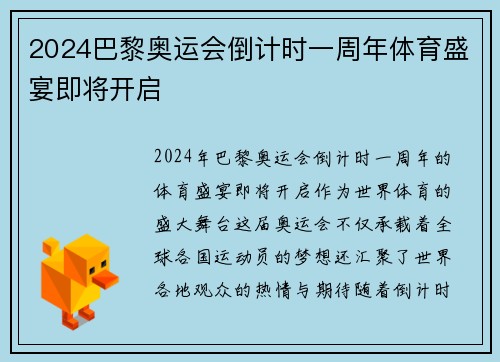 2024巴黎奥运会倒计时一周年体育盛宴即将开启

2024年巴黎奥运会倒计时一周年的体育盛宴即将开启作为世界体育的盛大舞台这届奥运会不仅承载着全球各国运动员的梦想还汇聚了世界各地观众的热情与期待随着倒计时